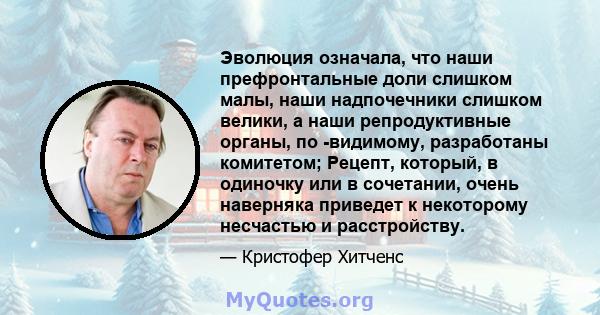 Эволюция означала, что наши префронтальные доли слишком малы, наши надпочечники слишком велики, а наши репродуктивные органы, по -видимому, разработаны комитетом; Рецепт, который, в одиночку или в сочетании, очень наверняка приведет к некоторому несчастью и расстройству.

— Кристофер Хитченс

MyQuotes.org